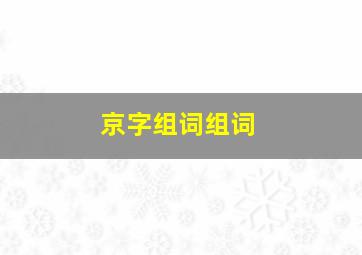 京字组词组词